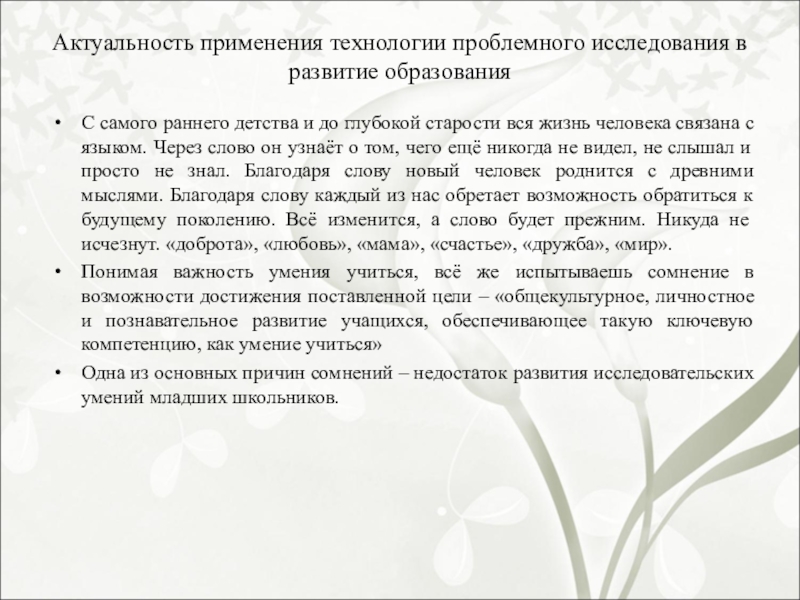 Актуальность применения технологии проблемного исследования в развитие образования

• С самого раннего детства и до глубокой старости вся жизнь человека связана с языком. Через слово он узнаёт о том, чего ещё никогда не видел, не слышал и просто не знал. Благодаря слову новый человек роднится с древними мыслями. Благодаря слову каждый из нас обретает возможность обратиться к будущему поколению. Всё изменится, а слово будет прежним. Никуда не исчезнут. «доброта», «любовь», «мама», «счастье», «дружба», «мир».

• Понимая важность умения учиться, всё же испытываешь сомнение в возможности достижения поставленной цели – «общекультурное, личностное и познавательное развитие учащихся, обеспечивающее такую ключевую компетенцию, как умение учиться»

• Одна из основных причин сомнений – недостаток развития исследовательских умений младших школьников.